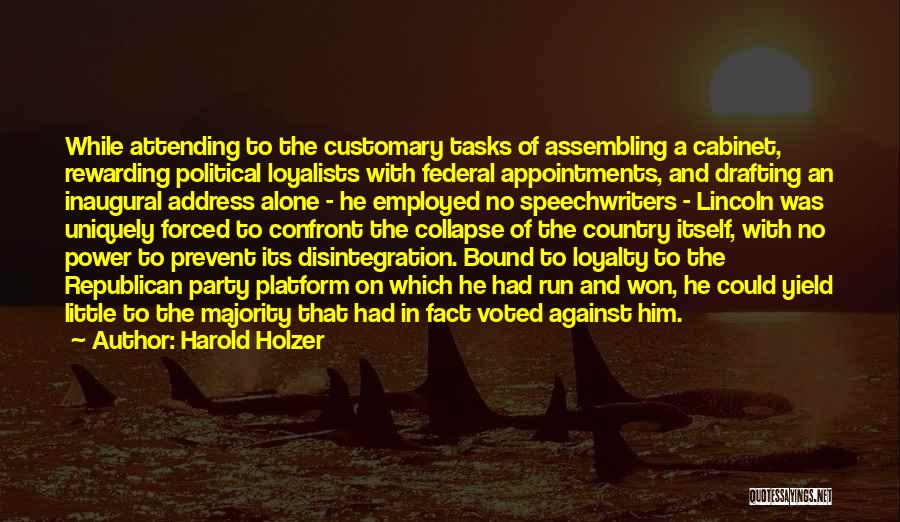 While attending to the customary tasks of assembling a cabinet, rewarding political loyalists with federal appointments, and drafting an inaugural address alone - he employed no speechwriters - Lincoln was uniquely forced to confront the collapse of the country itself, with no power to prevent its disintegration. Bound to loyalty to the Republican party platform on which he had run and won, he could yield little to the majority that had in fact voted against him.

Author: Harold Holzer

QUOTESSAYINGS.NET